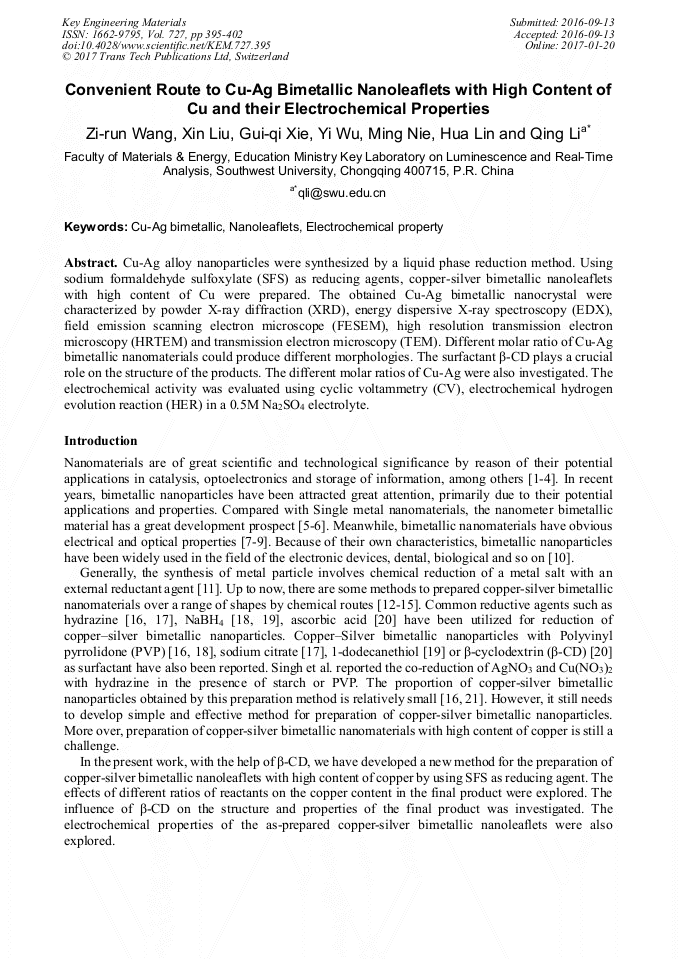 Key Engineering Materials
ISSN: 1662-9795, Vol. 727, pp 395-402
doi:10.4028/www.scientific.net/KEM.727.395
© 2017 Trans Tech Publications Ltd, Switzerland

Submitted: 2016-09-13
Accepted: 2016-09-13
Online: 2017-01-20

Convenient Route to Cu-Ag Bimetallic Nanoleaflets with High Content of Cu and their Electrochemical Properties

Zi-run Wang, Xin Liu, Gui-qi Xie, Yi Wu, Ming Nie, Hua Lin and Qing Li$^{a*}$

Faculty of Materials & Energy, Education Ministry Key Laboratory on Luminescence and Real-Time Analysis, Southwest University, Chongqing 400715, P.R. China

$^{a*}$qli@swu.edu.cn

Keywords: Cu-Ag bimetallic, Nanoleaflets, Electrochemical property

Abstract. Cu-Ag alloy nanoparticles were synthesized by a liquid phase reduction method. Using sodium formaldehyde sulfoxylate (SFS) as reducing agents, copper-silver bimetallic nanoleaflets with high content of Cu were prepared. The obtained Cu-Ag bimetallic nanocrystal were characterized by powder X-ray diffraction (XRD), energy dispersive X-ray spectroscopy (EDX), field emission scanning electron microscope (FESEM), high resolution transmission electron microscopy (HRTEM) and transmission electron microscopy (TEM). Different molar ratio of Cu-Ag bimetallic nanomaterials could produce different morphologies. The surfactant β-CD plays a crucial role on the structure of the products. The different molar ratios of Cu-Ag were also investigated. The electrochemical activity was evaluated using cyclic voltammetry (CV), electrochemical hydrogen evolution reaction (HER) in a 0.5M $Na_2SO_4$ electrolyte.

Introduction

Nanomaterials are of great scientific and technological significance by reason of their potential applications in catalysis, optoelectronics and storage of information, among others [1-4]. In recent years, bimetallic nanoparticles have been attracted great attention, primarily due to their potential applications and properties. Compared with Single metal nanomaterials, the nanometer bimetallic material has a great development prospect [5-6]. Meanwhile, bimetallic nanomaterials have obvious electrical and optical properties [7-9]. Because of their own characteristics, bimetallic nanoparticles have been widely used in the field of the electronic devices, dental, biological and so on [10].

Generally, the synthesis of metal particle involves chemical reduction of a metal salt with an external reductant agent [11]. Up to now, there are some methods to prepared copper-silver bimetallic nanomaterials over a range of shapes by chemical routes [12-15]. Common reductive agents such as hydrazine [16, 17], $NaBH_4$ [18, 19], ascorbic acid [20] have been utilized for reduction of copper–silver bimetallic nanoparticles. Copper–Silver bimetallic nanoparticles with Polyvinyl pyrrolidone (PVP) [16, 18], sodium citrate [17], 1-dodecanethiol [19] or β-cyclodextrin (β-CD) [20] as surfactant have also been reported. Singh et al. reported the co-reduction of $AgNO_3$ and $Cu(NO_3)_2$ with hydrazine in the presence of starch or PVP. The proportion of copper-silver bimetallic nanoparticles obtained by this preparation method is relatively small [16, 21]. However, it still needs to develop simple and effective method for preparation of copper-silver bimetallic nanoparticles. More over, preparation of copper-silver bimetallic nanomaterials with high content of copper is still a challenge.

In the present work, with the help of β-CD, we have developed a new method for the preparation of copper-silver bimetallic nanoleaflets with high content of copper by using SFS as reducing agent. The effects of different ratios of reactants on the copper content in the final product were explored. The influence of β-CD on the structure and properties of the final product was investigated. The electrochemical properties of the as-prepared copper-silver bimetallic nanoleaflets were also explored.